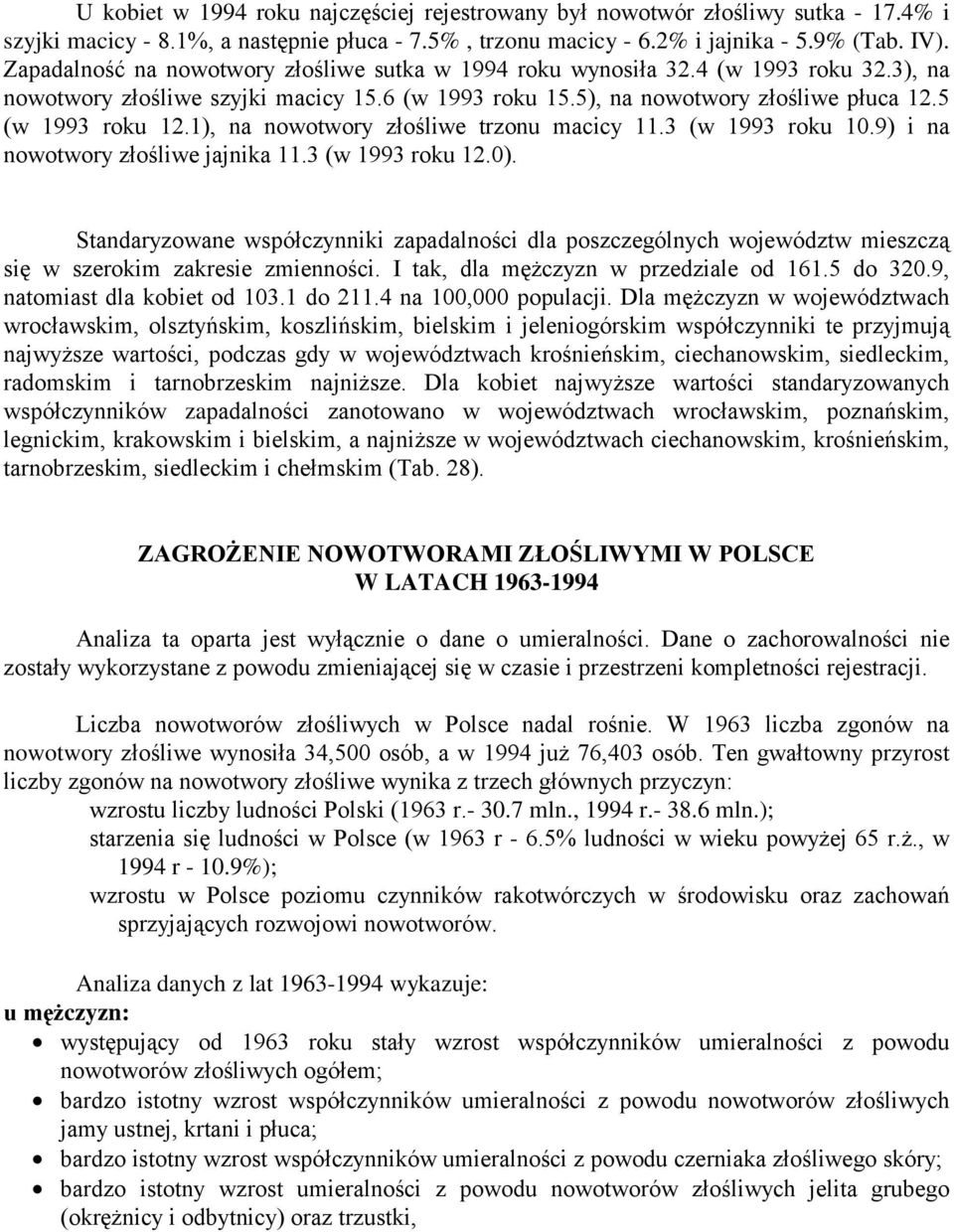 U kobiet w 1994 roku najczęściej rejestrowany był nowotwór złośliwy sutka - 17.4% i szyjki macicy - 8.1%, a następnie płuca - 7.5%, trzonu macicy - 6.2% i jajnika - 5.9% (Tab. IV). Zapadalność na nowotwory złośliwe sutka w 1994 roku wynosiła 32.4 (w 1993 roku 32.3), na nowotwory złośliwe szyjki macicy 15.6 (w 1993 roku 15.5), na nowotwory złośliwe płuca 12.5 (w 1993 roku 12.1), na nowotwory złośliwe trzonu macicy 11.3 (w 1993 roku 10.9) i na nowotwory złośliwe jajnika 11.3 (w 1993 roku 12.0).

Standaryzowane współczynniki zapadalności dla poszczególnych województw mieszczą się w szerokim zakresie zmienności. I tak, dla mężczyzn w przedziale od 161.5 do 320.9, natomiast dla kobiet od 103.1 do 211.4 na 100,000 populacji. Dla mężczyzn w województwach wrocławskim, olsztyńskim, koszlińskim, bielskim i jeleniogórskim współczynniki te przyjmują najwyższe wartości, podczas gdy w województwach krośnieńskim, ciechanowskim, siedleckim, radomskim i tarnobrzeskim najniższe. Dla kobiet najwyższe wartości standaryzowanych współczynników zapadalności zanotowano w województwach wrocławskim, poznańskim, legnickim, krakowskim i bielskim, a najniższe w województwach ciechanowskim, krośnieńskim, tarnobrzeskim, siedleckim i chełmskim (Tab. 28).

ZAGROŻENIE NOWOTWORAMI ZŁOŚLIWYMI W POLSCE
W LATACH 1963-1994

Analiza ta oparta jest wyłącznie o dane o umieralności. Dane o zachorowalności nie zostały wykorzystane z powodu zmieniającej się w czasie i przestrzeni kompletności rejestracji.

Liczba nowotworów złośliwych w Polsce nadal rośnie. W 1963 liczba zgonów na nowotwory złośliwe wynosiła 34,500 osób, a w 1994 już 76,403 osób. Ten gwałtowny przyrost liczby zgonów na nowotwory złośliwe wynika z trzech głównych przyczyn:
wzrostu liczby ludności Polski (1963 r.- 30.7 mln., 1994 r.- 38.6 mln.);
starzenia się ludności w Polsce (w 1963 r - 6.5% ludności w wieku powyżej 65 r.ż., w 1994 r - 10.9%);
wzrostu w Polsce poziomu czynników rakotwórczych w środowisku oraz zachowań sprzyjających rozwojowi nowotworów.

Analiza danych z lat 1963-1994 wykazuje:
u mężczyzn:
• występujący od 1963 roku stały wzrost współczynników umieralności z powodu nowotworów złośliwych ogółem;
• bardzo istotny wzrost współczynników umieralności z powodu nowotworów złośliwych jamy ustnej, krtani i płuca;
• bardzo istotny wzrost współczynników umieralności z powodu czerniaka złośliwego skóry;
• bardzo istotny wzrost umieralności z powodu nowotworów złośliwych jelita grubego (okrężnicy i odbytnicy) oraz trzustki,